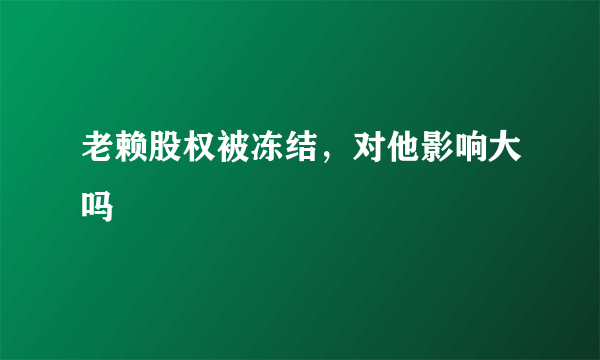 老赖股权被冻结，对他影响大吗